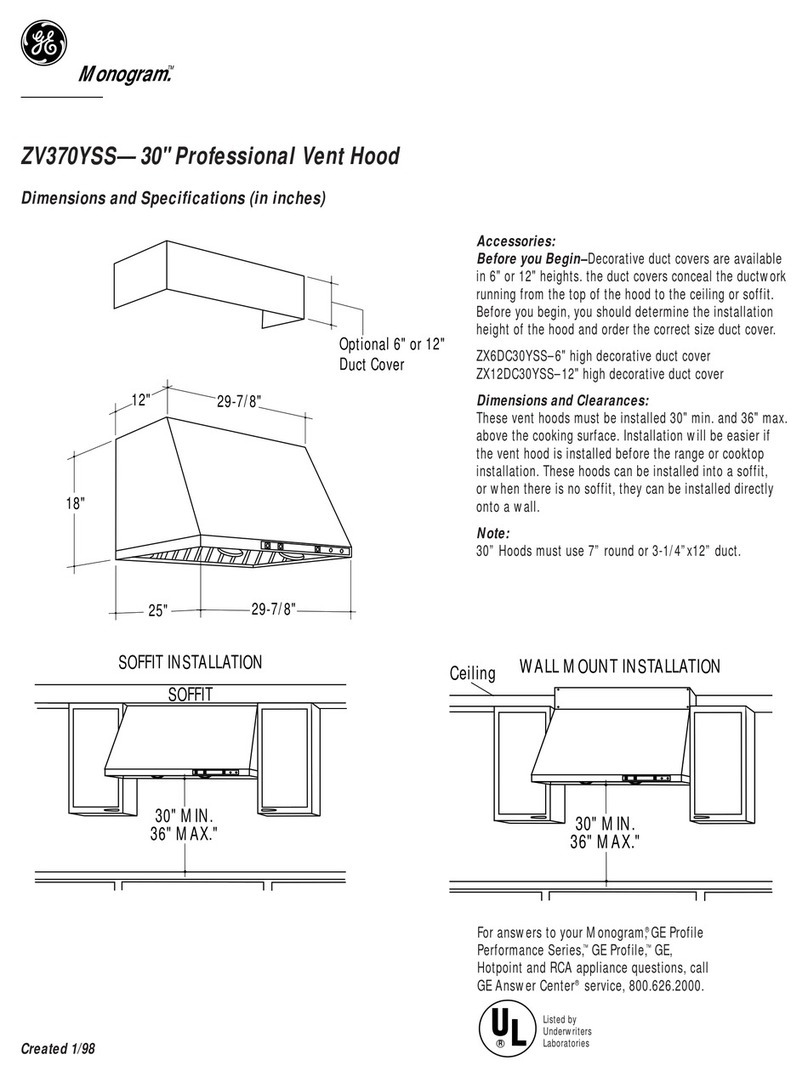 GE

Monogram.™

ZV370YSS— 30" Professional Vent Hood

Dimensions and Specifications (in inches)

Optional 6" or 12" Duct Cover

12"

29-7/8"

18"

25"

29-7/8"

Accessories:

Before you Begin–Decorative duct covers are available in 6" or 12" heights. the duct covers conceal the ductwork running from the top of the hood to the ceiling or soffit. Before you begin, you should determine the installation height of the hood and order the correct size duct cover.

ZX6DC30YSS–6" high decorative duct cover
ZX12DC30YSS–12" high decorative duct cover

Dimensions and Clearances:

These vent hoods must be installed 30" min. and 36" max. above the cooking surface. Installation will be easier if the vent hood is installed before the range or cooktop installation. These hoods can be installed into a soffit, or when there is no soffit, they can be installed directly onto a wall.

Note:

30" Hoods must use 7" round or 3-1/4"x12" duct.

SOFFIT INSTALLATION

SOFFIT

30" MIN.
36" MAX."

Ceiling

WALL MOUNT INSTALLATION

30" MIN.
36" MAX."

For answers to your Monogram,® GE Profile Performance Series,™ GE Profile,™ GE, Hotpoint and RCA appliance questions, call GE Answer Center® service, 800.626.2000.

UL ® Listed by Underwriters Laboratories

Created 1/98